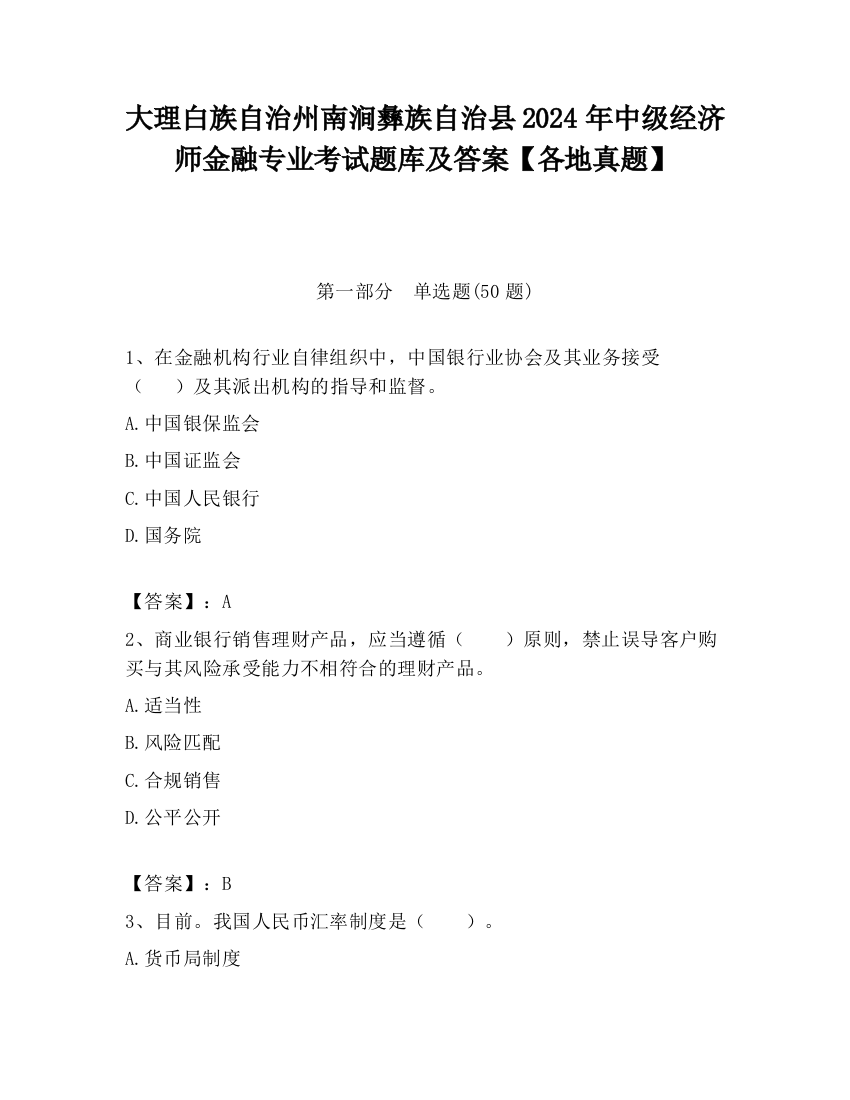 大理白族自治州南涧彝族自治县2024年中级经济师金融专业考试题库及答案【各地真题】

第一部分　单选题(50题)

1、在金融机构行业自律组织中，中国银行业协会及其业务接受（　　）及其派出机构的指导和监督。

A.中国银保监会

B.中国证监会

C.中国人民银行

D.国务院

【答案】：A

2、商业银行销售理财产品，应当遵循（　　）原则，禁止误导客户购买与其风险承受能力不相符合的理财产品。

A.适当性

B.风险匹配

C.合规销售

D.公平公开

【答案】：B

3、目前。我国人民币汇率制度是（　　）。

A.货币局制度